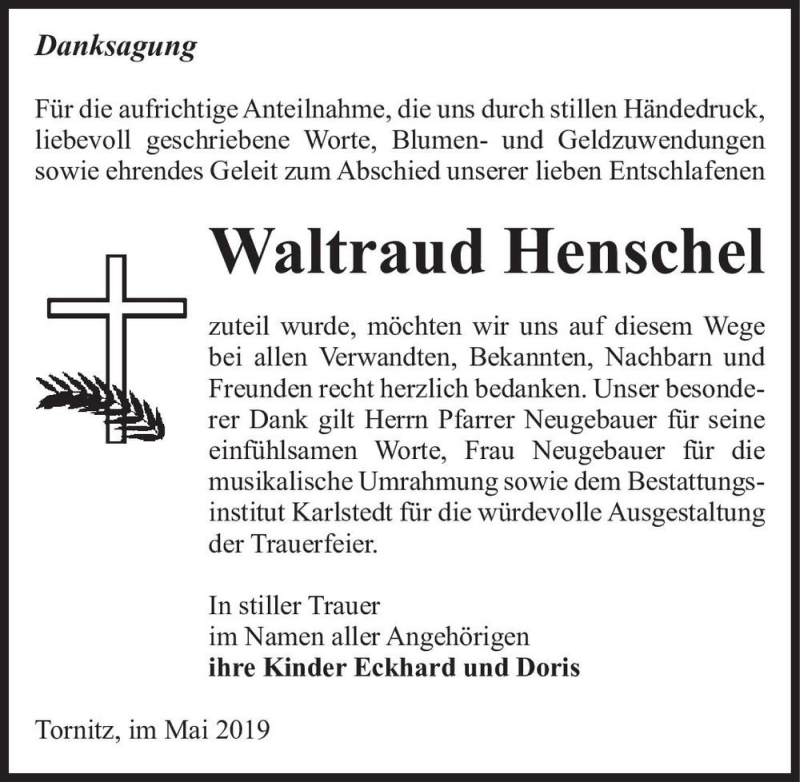 Danksagung

Für die aufrichtige Anteilnahme, die uns durch stillen Händedruck, liebevoll geschriebene Worte, Blumen- und Geldzuwendungen sowie ehrendes Geleit zum Abschied unserer lieben Entschlafenen

Waltraud Henschel

zuteil wurde, möchten wir uns auf diesem Wege bei allen Verwandten, Bekannten, Nachbarn und Freunden recht herzlich bedanken. Unser besonderer Dank gilt Herrn Pfarrer Neugebauer für seine einfühlsamen Worte, Frau Neugebauer für die musikalische Umrahmung sowie dem Bestattungsinstitut Karlstedt für die würdevolle Ausgestaltung der Trauerfeier.

In stiller Trauer
im Namen aller Angehörigen
ihre Kinder Eckhard und Doris

Tornitz, im Mai 2019